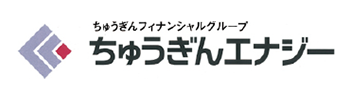 ちゅうぎんフィナンシャルグループ
ちゅうぎんエナジー